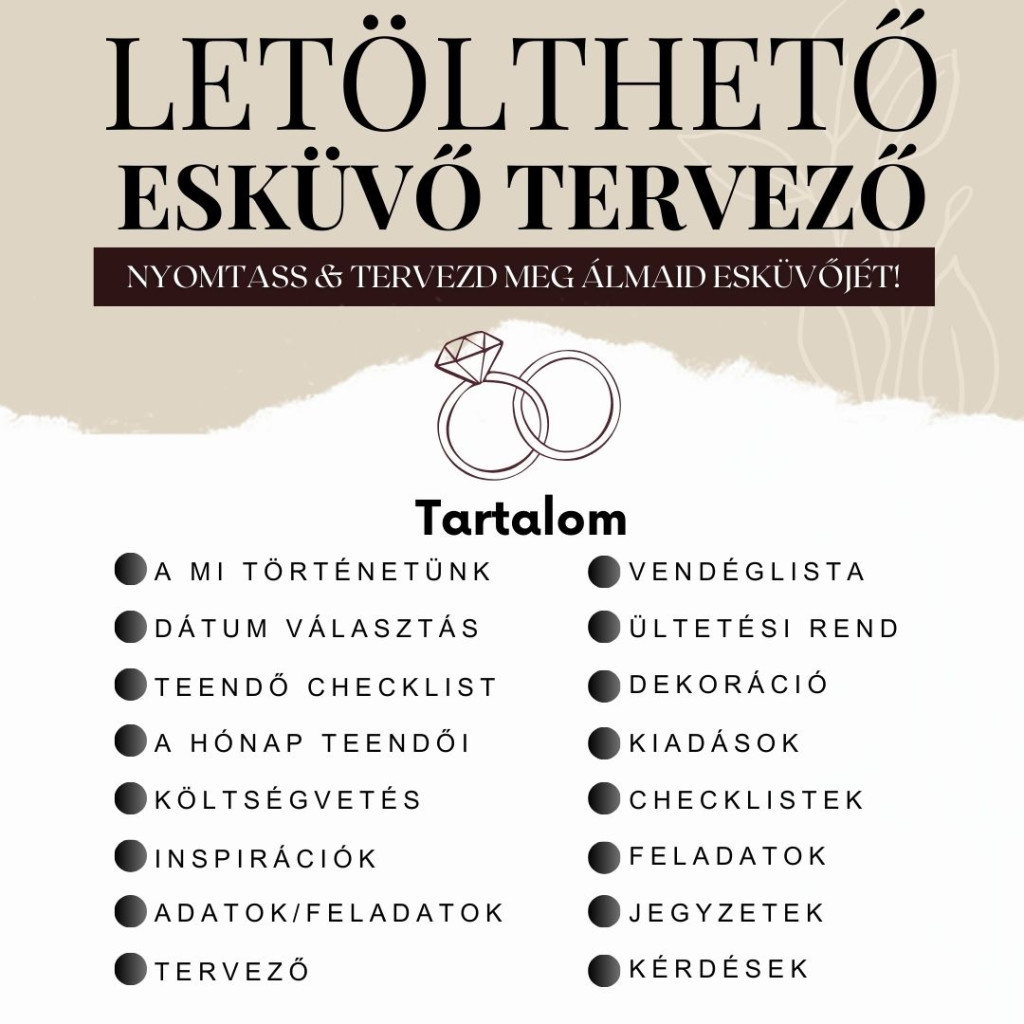 LETÖLTHETŐ ESKÜVŐ TERVEZŐ

NYOMTASS & TERVEZD MEG ÁLMAID ESKÜVŐJÉT!

Tartalom

A MI TÖRTÉNETÜNK
DÁTUM VÁLASZTÁS
TEENDŐ CHECKLIST
A HÓNAP TEENDŐI
KÖLTSÉGVETÉS
INSPIRÁCIÓK
ADATOK/FELADATOK
TERVEZŐ

VENDÉGLISTA
ÜLTETÉSI REND
DEKORÁCIÓ
KIADÁSOK
CHECKLISTEK
FELADATOK
JEGYZETEK
KÉRDÉSEK